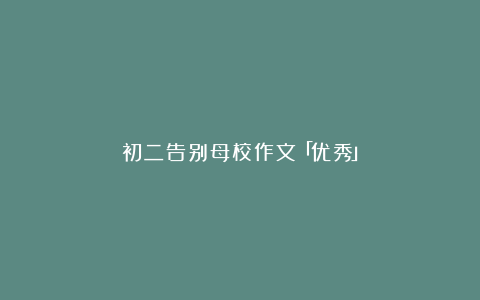 初二告别母校作文「优秀」